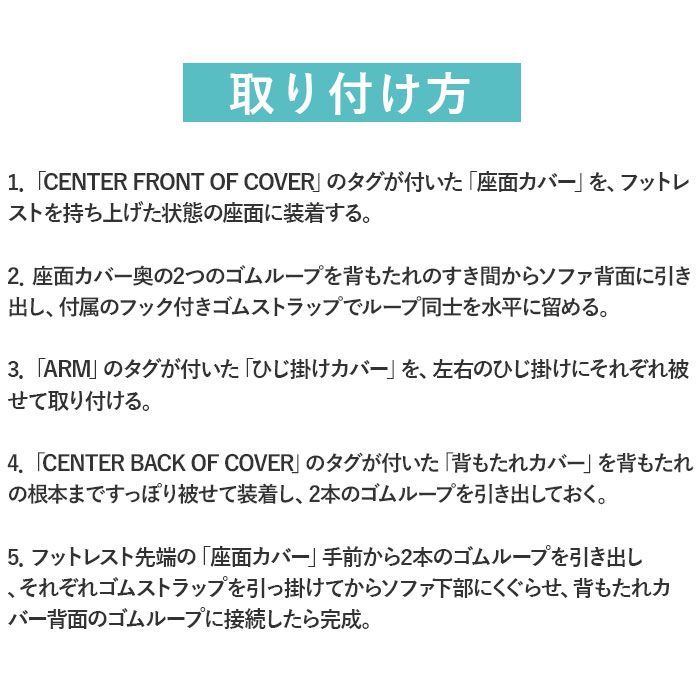 取り付け方

1. 「CENTER FRONT OF COVER」のタグが付いた「座面カバー」を、フットレストを持ち上げた状態の座面に装着する。

2. 座面カバー奥の2つのゴムループを背もたれのすき間からソファ背面に引き出し、付属のフック付きゴムストラップでループ同士を水平に留める。

3. 「ARM」のタグが付いた「ひじ掛けカバー」を、左右のひじ掛けにそれぞれ被せて取り付ける。

4. 「CENTER BACK OF COVER」のタグが付いた「背もたれカバー」を背もたれの根本まですっぽり被せて装着し、2本のゴムループを引き出しておく。

5. フットレスト先端の「座面カバー」手前から2本のゴムループを引き出し、それぞれゴムストラップを引っ掛けてからソファ下部にくぐらせ、背もたれカバー背面のゴムループに接続したら完成。